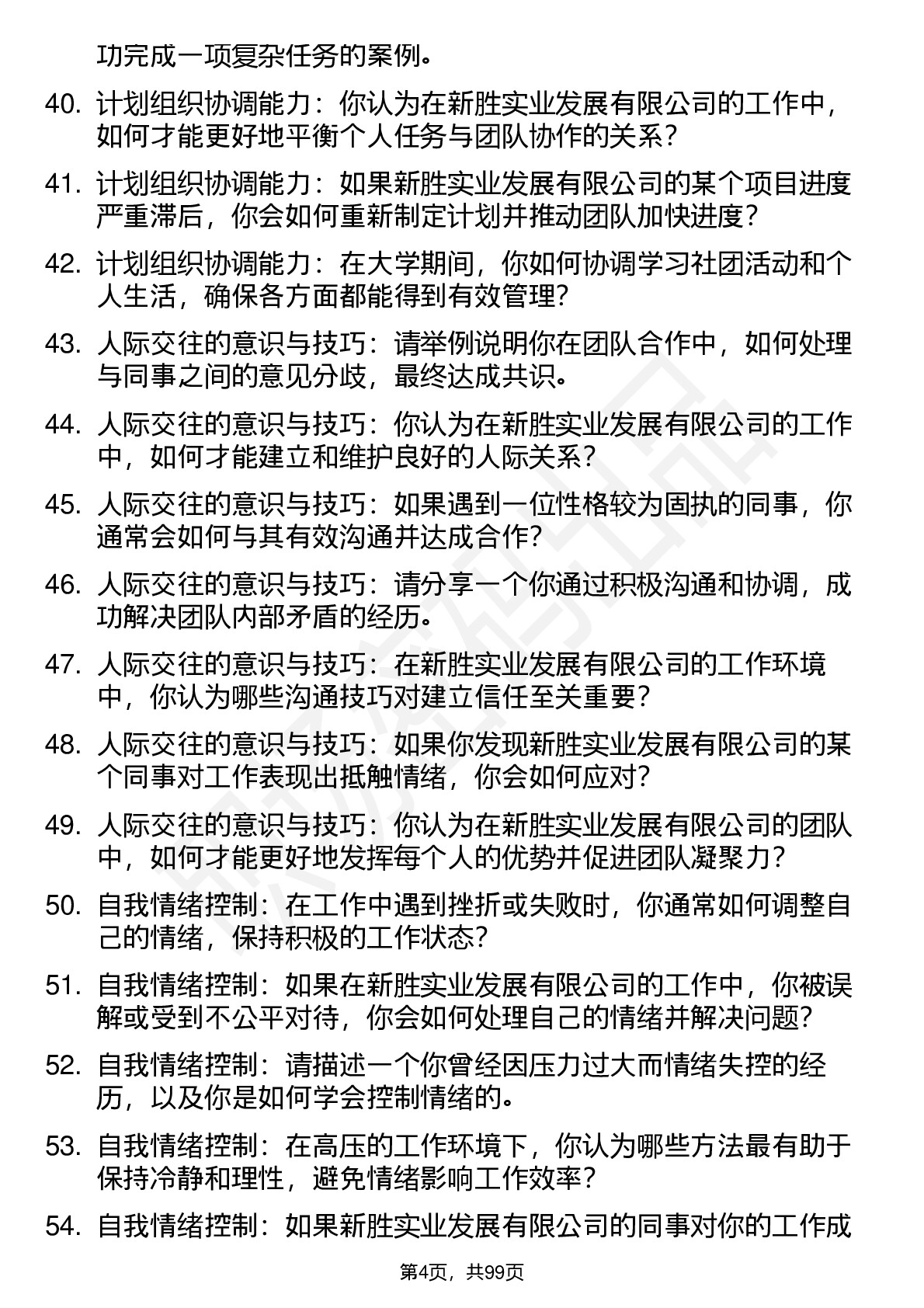 功完成一项复杂任务的案例。

40. 计划组织协调能力：你认为在新胜实业发展有限公司的工作中，如何才能更好地平衡个人任务与团队协作的关系？

41. 计划组织协调能力：如果新胜实业发展有限公司的某个项目进度严重滞后，你会如何重新制定计划并推动团队加快进度？

42. 计划组织协调能力：在大学期间，你如何协调学习社团活动和个人生活，确保各方面都能得到有效管理？

43. 人际交往的意识与技巧：请举例说明你在团队合作中，如何处理与同事之间的意见分歧，最终达成共识。

44. 人际交往的意识与技巧：你认为在新胜实业发展有限公司的工作中，如何才能建立和维护良好的人际关系？

45. 人际交往的意识与技巧：如果遇到一位性格较为固执的同事，你通常会如何与其有效沟通并达成合作？

46. 人际交往的意识与技巧：请分享一个你通过积极沟通和协调，成功解决团队内部矛盾的经历。

47. 人际交往的意识与技巧：在新胜实业发展有限公司的工作环境中，你认为哪些沟通技巧对建立信任至关重要？

48. 人际交往的意识与技巧：如果你发现新胜实业发展有限公司的某个同事对工作表现出抵触情绪，你会如何应对？

49. 人际交往的意识与技巧：你认为在新胜实业发展有限公司的团队中，如何才能更好地发挥每个人的优势并促进团队凝聚力？

50. 自我情绪控制：在工作中遇到挫折或失败时，你通常如何调整自己的情绪，保持积极的工作状态？

51. 自我情绪控制：如果在新胜实业发展有限公司的工作中，你被误解或受到不公平对待，你会如何处理自己的情绪并解决问题？

52. 自我情绪控制：请描述一个你曾经因压力过大而情绪失控的经历，以及你是如何学会控制情绪的。

53. 自我情绪控制：在高压的工作环境下，你认为哪些方法最有助于保持冷静和理性，避免情绪影响工作效率？

54. 自我情绪控制：如果新胜实业发展有限公司的同事对你的工作成

第4页，共99页